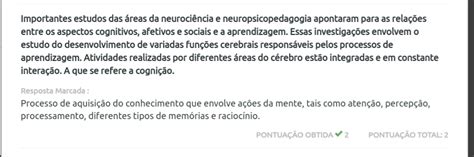 Importantes estudos das áreas da neurociência e neuropsicopedagogia apontaram para as relações entre os aspectos cognitivos, afetivos e sociais e a aprendizagem. Essas investigações envolvem o estudo do desenvolvimento de variadas funções cerebrais responsáveis pelos processos de aprendizagem. Atividades realizadas por diferentes áreas do cérebro estão integradas e em constante interação. A que se refere a cognição.

Resposta Marcada :

Processo de aquisição do conhecimento que envolve ações da mente, tais como atenção, percepção, processamento, diferentes tipos de memórias e raciocínio.

PONTUAÇÃO OBTIDA ✔ 2 PONTUAÇÃO TOTAL: 2